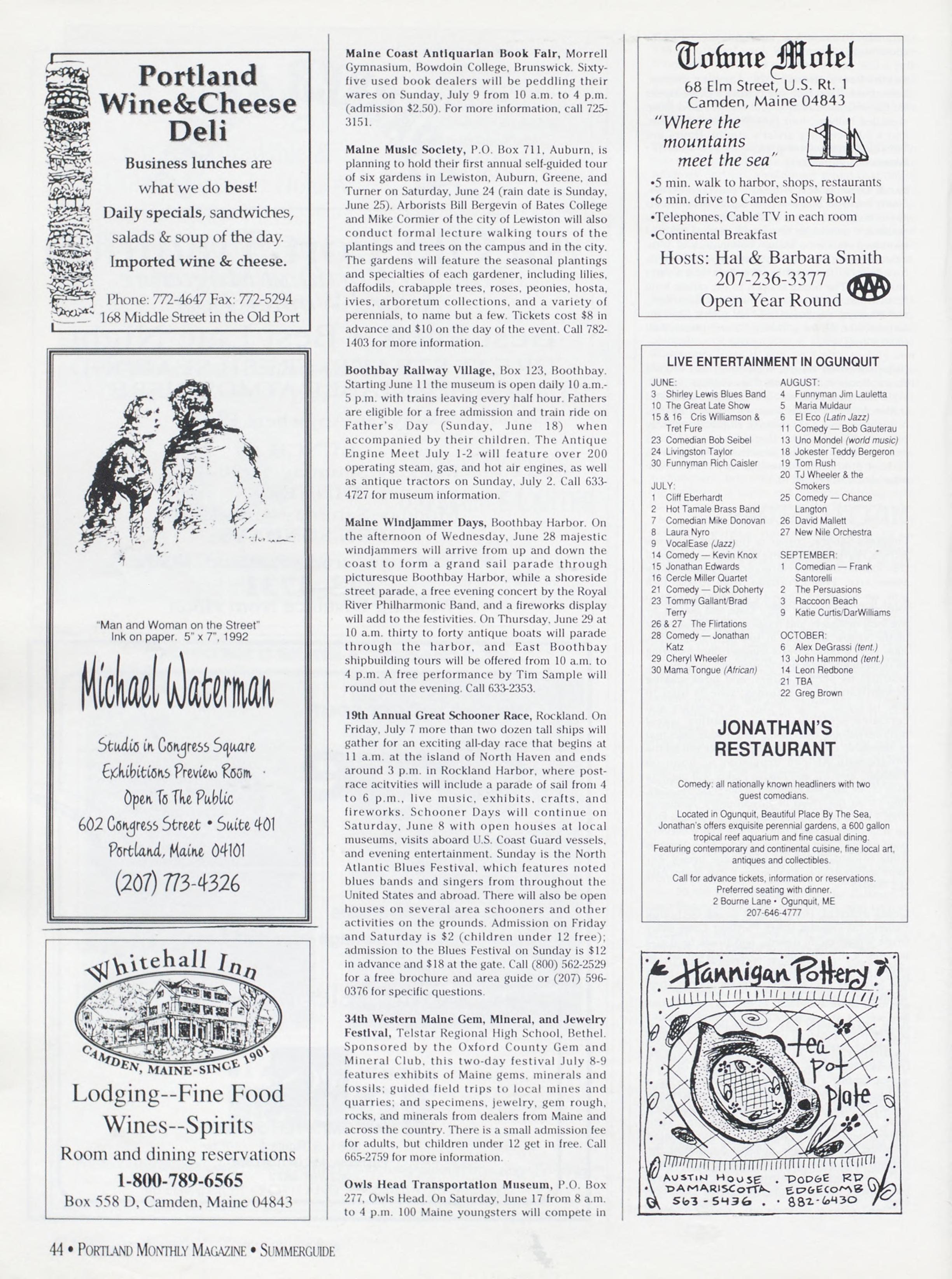 Portland Wine&Cheese Deli

Business lunches are what we do best!
Daily specials, sandwiches, salads & soup of the day.
Imported wine & cheese.

Phone: 772-4647 Fax: 772-5294
168 Middle Street in the Old Port

"Man and Woman on the Street"
Ink on paper. 5" x 7", 1992

Michael Waterman

Studio in Congress Square
Exhibitions Preview Room
Open To The Public
602 Congress Street • Suite 401
Portland, Maine 04101
(207) 773-4326

Whitehall Inn
CAMDEN, MAINE-SINCE 1901

Lodging--Fine Food
Wines--Spirits
Room and dining reservations
1-800-789-6565
Box 558 D, Camden, Maine 04843

Maine Coast Antiquarian Book Fair, Morrell Gymnasium, Bowdoin College, Brunswick. Sixty-five used book dealers will be peddling their wares on Sunday, July 9 from 10 a.m. to 4 p.m. (admission $2.50). For more information, call 725-3151.

Maine Music Society, P.O. Box 711, Auburn, is planning to hold their first annual self-guided tour of six gardens in Lewiston, Auburn, Greene, and Turner on Saturday, June 24 (rain date is Sunday, June 25). Arborists Bill Bergevin of Bates College and Mike Cormier of the city of Lewiston will also conduct formal lecture walking tours of the plantings and trees on the campus and in the city. The gardens will feature the seasonal plantings and specialties of each gardener, including lilies, daffodils, crabapple trees, roses, peonies, hosta, ivies, arboretum collections, and a variety of perennials, to name but a few. Tickets cost $8 in advance and $10 on the day of the event. Call 782-1403 for more information.

Boothbay Railway Village, Box 123, Boothbay. Starting June 11 the museum is open daily 10 a.m.-5 p.m. with trains leaving every half hour. Fathers are eligible for a free admission and train ride on Father's Day (Sunday, June 18) when accompanied by their children. The Antique Engine Meet July 1-2 will feature over 200 operating steam, gas, and hot air engines, as well as antique tractors on Sunday, July 2. Call 633-4727 for museum information.

Maine Windjammer Days, Boothbay Harbor. On the afternoon of Wednesday, June 28 majestic windjammers will arrive from up and down the coast to form a grand sail parade through picturesque Boothbay Harbor, while a shoreside street parade, a free evening concert by the Royal River Philharmonic Band, and a fireworks display will add to the festivities. On Thursday, June 29 at 10 a.m. thirty to forty antique boats will parade through the harbor, and East Boothbay shipbuilding tours will be offered from 10 a.m. to 4 p.m. A free performance by Tim Sample will round out the evening. Call 633-2353.

19th Annual Great Schooner Race, Rockland. On Friday, July 7 more than two dozen tall ships will gather for an exciting all-day race that begins at 11 a.m. at the island of North Haven and ends around 3 p.m. in Rockland Harbor, where post-race acitvities will include a parade of sail from 4 to 6 p.m., live music, exhibits, crafts, and fireworks. Schooner Days will continue on Saturday, June 8 with open houses at local museums, visits aboard U.S. Coast Guard vessels, and evening entertainment. Sunday is the North Atlantic Blues Festival, which features noted blues bands and singers from throughout the United States and abroad. There will also be open houses on several area schooners and other activities on the grounds. Admission on Friday and Saturday is $2 (children under 12 free); admission to the Blues Festival on Sunday is $12 in advance and $18 at the gate. Call (800) 562-2529 for a free brochure and area guide or (207) 596-0376 for specific questions.

34th Western Maine Gem, Mineral, and Jewelry Festival, Telstar Regional High School, Bethel. Sponsored by the Oxford County Gem and Mineral Club, this two-day festival July 8-9 features exhibits of Maine gems, minerals and fossils; guided field trips to local mines and quarries; and specimens, jewelry, gem rough, rocks, and minerals from dealers from Maine and across the country. There is a small admission fee for adults, but children under 12 get in free. Call 665-2759 for more information.

Owls Head Transportation Museum, P.O. Box 277, Owls Head. On Saturday, June 17 from 8 a.m. to 4 p.m. 100 Maine youngsters will compete in

Towne Motel
68 Elm Street, U.S. Rt. 1
Camden, Maine 04843
"Where the mountains meet the sea"
•5 min. walk to harbor, shops, restaurants
•6 min. drive to Camden Snow Bowl
•Telephones, Cable TV in each room
•Continental Breakfast
Hosts: Hal & Barbara Smith
207-236-3377
Open Year Round
AAA

LIVE ENTERTAINMENT IN OGUNQUIT

JUNE:
3 Shirley Lewis Blues Band
10 The Great Late Show
15 & 16 Cris Williamson & Tret Fure
23 Comedian Bob Seibel
24 Livingston Taylor
30 Funnyman Rich Caisler

JULY:
1 Cliff Eberhardt
2 Hot Tamale Brass Band
7 Comedian Mike Donovan
8 Laura Nyro
9 VocalEase (Jazz)
14 Comedy — Kevin Knox
15 Jonathan Edwards
16 Cercle Miller Quartet
21 Comedy — Dick Doherty
23 Tommy Gallant/Brad Terry
26 & 27 The Flirtations
28 Comedy — Jonathan Katz
29 Cheryl Wheeler
30 Mama Tongue (African)

AUGUST:
4 Funnyman Jim Lauletta
5 Maria Muldaur
6 El Eco (Latin Jazz)
11 Comedy — Bob Gauterau
13 Uno Mondel (world music)
18 Jokester Teddy Bergeron
19 Tom Rush
20 TJ Wheeler & the Smokers
25 Comedy — Chance Langton
26 David Mallett
27 New Nile Orchestra

SEPTEMBER:
1 Comedian — Frank Santorelli
2 The Persuasions
3 Raccoon Beach
9 Katie Curtis/DarWilliams

OCTOBER:
6 Alex DeGrassi (tent.)
13 John Hammond (tent.)
14 Leon Redbone
21 TBA
22 Greg Brown

JONATHAN'S RESTAURANT

Comedy: all nationally known headliners with two guest comedians.

Located in Ogunquit, Beautiful Place By The Sea, Jonathan's offers exquisite perennial gardens, a 600 gallon tropical reef aquarium and fine casual dining. Featuring contemporary and continental cuisine, fine local art, antiques and collectibles.

Call for advance tickets, information or reservations. Preferred seating with dinner.
2 Bourne Lane • Ogunquit, ME
207-646-4777

Hannigan Pottery
tea pot plate
AUSTIN HOUSE DAMARISCOTTA 563-5436 . DODGE RD EDGECOMB 882-6430

44 • PORTLAND MONTHLY MAGAZINE • SUMMERGUIDE